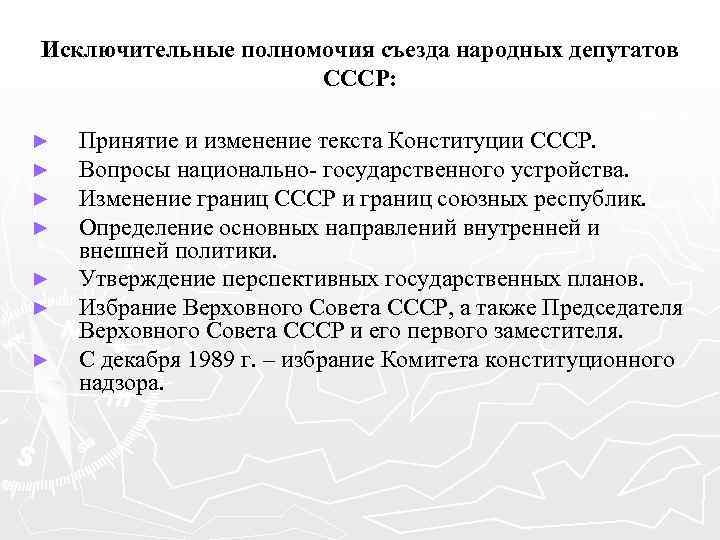 Исключительные полномочия съезда народных депутатов СССР:

► Принятие и изменение текста Конституции СССР.
► Вопросы национально- государственного устройства.
► Изменение границ СССР и границ союзных республик.
► Определение основных направлений внутренней и внешней политики.
► Утверждение перспективных государственных планов.
► Избрание Верховного Совета СССР, а также Председателя Верховного Совета СССР и его первого заместителя.
► С декабря 1989 г. – избрание Комитета конституционного надзора.